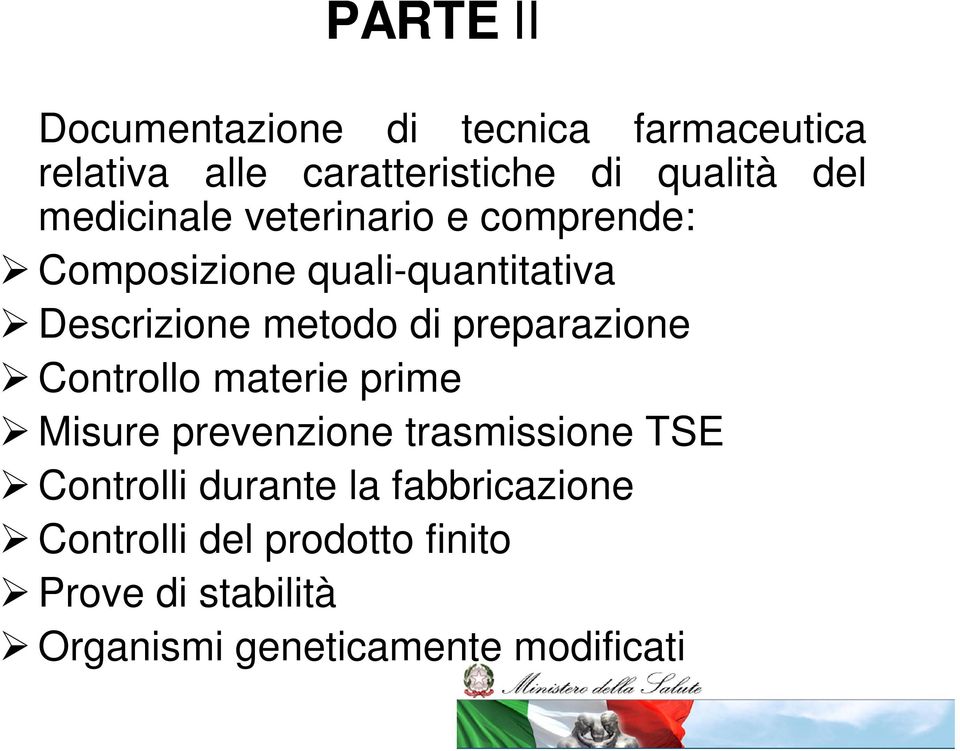 PARTE II

Documentazione di tecnica farmaceutica relativa alle caratteristiche di qualità del medicinale veterinario e comprende:

➢ Composizione quali-quantitativa
➢ Descrizione metodo di preparazione
➢ Controllo materie prime
➢ Misure prevenzione trasmissione TSE
➢ Controlli durante la fabbricazione
➢ Controlli del prodotto finito
➢ Prove di stabilità
➢ Organismi geneticamente modificati

Ministero della Salute